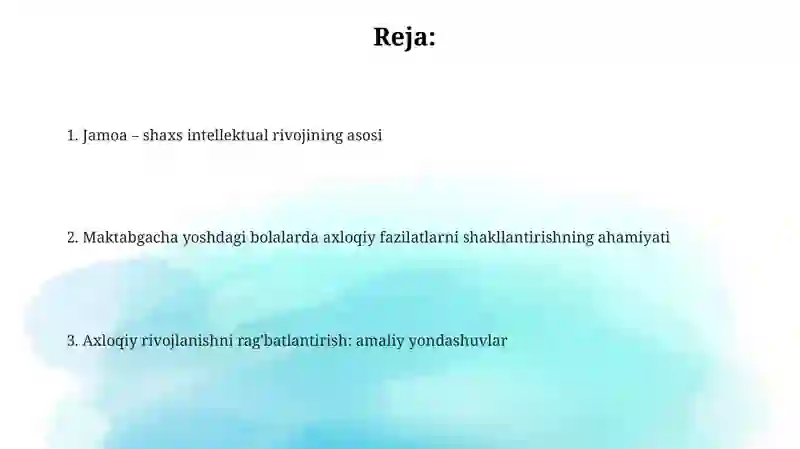 Reja:

1. Jamoa – shaxs intellektual rivojining asosi

2. Maktabgacha yoshdagi bolalarda axloqiy fazilatlarni shakllantirishning ahamiyati

3. Axloqiy rivojlanishni rag'batlantirish: amaliy yondashuvlar